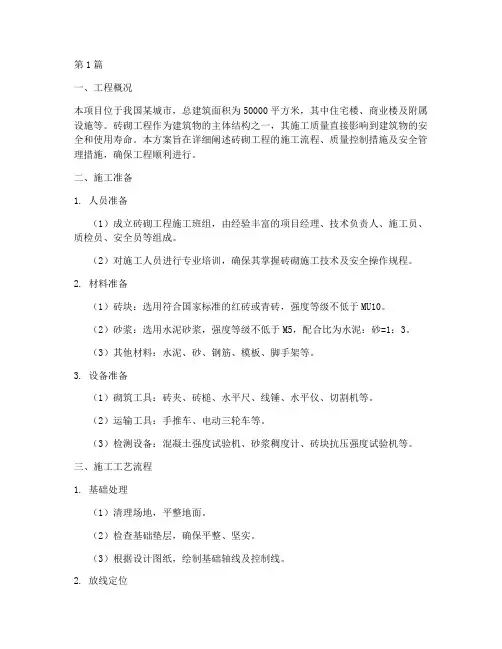 第1篇

一、工程概况

本项目位于我国某城市，总建筑面积为50000平方米，其中住宅楼、商业楼及附属设施等。砖砌工程作为建筑物的主体结构之一，其施工质量直接影响到建筑物的安全和使用寿命。本方案旨在详细阐述砖砌工程的施工流程、质量控制措施及安全管理措施，确保工程顺利进行。

二、施工准备

1. 人员准备

（1）成立砖砌工程施工班组，由经验丰富的项目经理、技术负责人、施工员、质检员、安全员等组成。

（2）对施工人员进行专业培训，确保其掌握砖砌施工技术及安全操作规程。

2. 材料准备

（1）砖块：选用符合国家标准的红砖或青砖，强度等级不低于MU10。

（2）砂浆：选用水泥砂浆，强度等级不低于M5，配合比为水泥：砂=1：3。

（3）其他材料：水泥、砂、钢筋、模板、脚手架等。

3. 设备准备

（1）砌筑工具：砖夹、砖槌、水平尺、线锤、水平仪、切割机等。

（2）运输工具：手推车、电动三轮车等。

（3）检测设备：混凝土强度试验机、砂浆稠度计、砖块抗压强度试验机等。

三、施工工艺流程

1. 基础处理

（1）清理场地，平整地面。

（2）检查基础垫层，确保平整、坚实。

（3）根据设计图纸，绘制基础轴线及控制线。

2. 放线定位